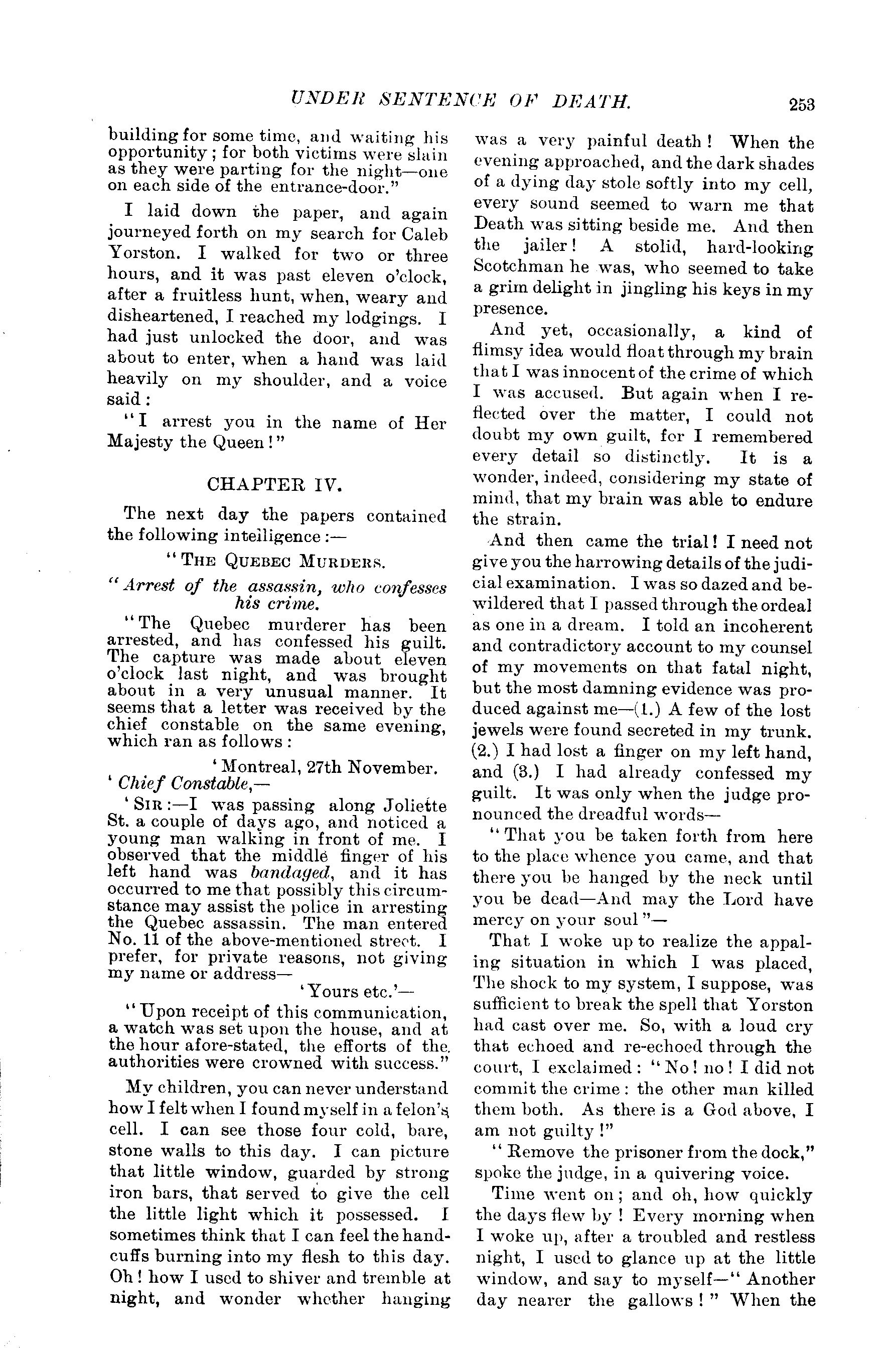 UNDER SENTENCE OF DEATH. 253

building for some time, and waiting his opportunity; for both victims were slain as they were parting for the night—one on each side of the entrance-door."

I laid down the paper, and again journeyed forth on my search for Caleb Yorston. I walked for two or three hours, and it was past eleven o'clock, after a fruitless hunt, when, weary and disheartened, I reached my lodgings. I had just unlocked the door, and was about to enter, when a hand was laid heavily on my shoulder, and a voice said:

"I arrest you in the name of Her Majesty the Queen!"

CHAPTER IV.

The next day the papers contained the following intelligence:—

"THE QUEBEC MURDERS.

"Arrest of the assassin, who confesses his crime.

"The Quebec murderer has been arrested, and has confessed his guilt. The capture was made about eleven o'clock last night, and was brought about in a very unusual manner. It seems that a letter was received by the chief constable on the same evening, which ran as follows:

'Montreal, 27th November.

'Chief Constable,—

'SIR:—I was passing along Joliette St. a couple of days ago, and noticed a young man walking in front of me. I observed that the middle finger of his left hand was bandaged, and it has occurred to me that possibly this circumstance may assist the police in arresting the Quebec assassin. The man entered No. 11 of the above-mentioned street. I prefer, for private reasons, not giving my name or address—

'Yours etc.'—

"Upon receipt of this communication, a watch was set upon the house, and at the hour afore-stated, the efforts of the authorities were crowned with success."

My children, you can never understand how I felt when I found myself in a felon's cell. I can see those four cold, bare, stone walls to this day. I can picture that little window, guarded by strong iron bars, that served to give the cell the little light which it possessed. I sometimes think that I can feel the handcuffs burning into my flesh to this day. Oh! how I used to shiver and tremble at night, and wonder whether hanging was a very painful death! When the evening approached, and the dark shades of a dying day stole softly into my cell, every sound seemed to warn me that Death was sitting beside me. And then the jailer! A stolid, hard-looking Scotchman he was, who seemed to take a grim delight in jingling his keys in my presence.

And yet, occasionally, a kind of flimsy idea would float through my brain that I was innocent of the crime of which I was accused. But again when I reflected over the matter, I could not doubt my own guilt, for I remembered every detail so distinctly. It is a wonder, indeed, considering my state of mind, that my brain was able to endure the strain.

And then came the trial! I need not give you the harrowing details of the judicial examination. I was so dazed and bewildered that I passed through the ordeal as one in a dream. I told an incoherent and contradictory account to my counsel of my movements on that fatal night, but the most damning evidence was produced against me—(1.) A few of the lost jewels were found secreted in my trunk. (2.) I had lost a finger on my left hand, and (3.) I had already confessed my guilt. It was only when the judge pronounced the dreadful words—

"That you be taken forth from here to the place whence you came, and that there you be hanged by the neck until you be dead—And may the Lord have mercy on your soul"—

That I woke up to realize the appalling situation in which I was placed, The shock to my system, I suppose, was sufficient to break the spell that Yorston had cast over me. So, with a loud cry that echoed and re-echoed through the court, I exclaimed: "No! no! I did not commit the crime: the other man killed them both. As there is a God above, I am not guilty!"

"Remove the prisoner from the dock," spoke the judge, in a quivering voice.

Time went on; and oh, how quickly the days flew by! Every morning when I woke up, after a troubled and restless night, I used to glance up at the little window, and say to myself—"Another day nearer the gallows!" When the